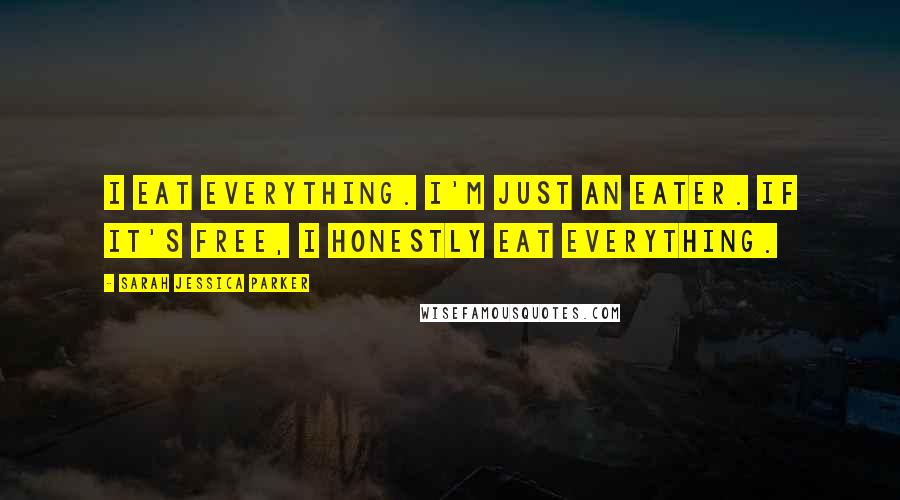 I EAT EVERYTHING. I'M JUST AN EATER. IF IT'S FREE, I HONESTLY EAT EVERYTHING.

- SARAH JESSICA PARKER

WISEFAMOUSQUOTES.COM